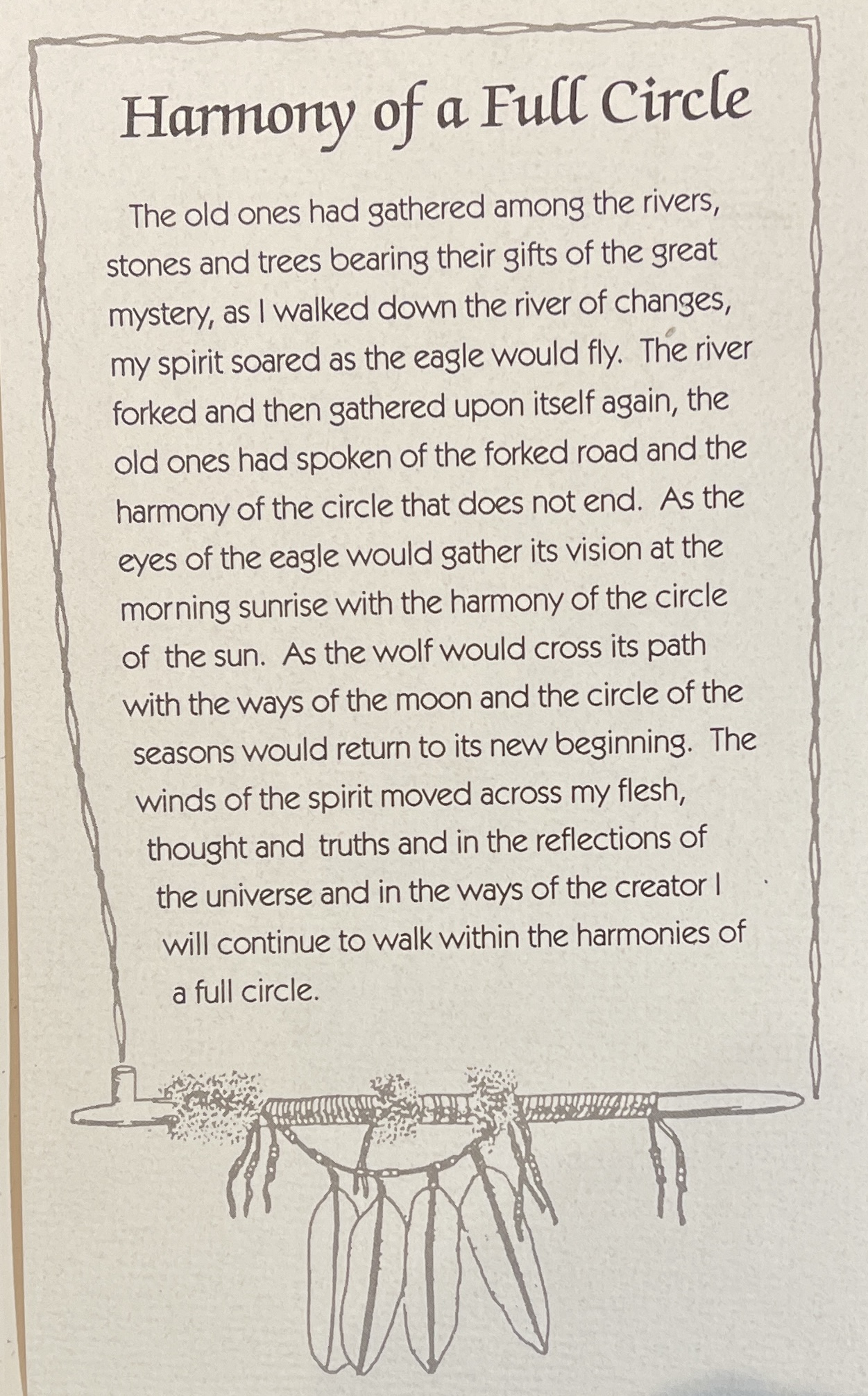 Harmony of a Full Circle

The old ones had gathered among the rivers, stones and trees bearing their gifts of the great mystery, as I walked down the river of changes, my spirit soared as the eagle would fly. The river forked and then gathered upon itself again, the old ones had spoken of the forked road and the harmony of the circle that does not end. As the eyes of the eagle would gather its vision at the morning sunrise with the harmony of the circle of the sun. As the wolf would cross its path with the ways of the moon and the circle of the seasons would return to its new beginning. The winds of the spirit moved across my flesh, thought and truths and in the reflections of the universe and in the ways of the creator I will continue to walk within the harmonies of a full circle.